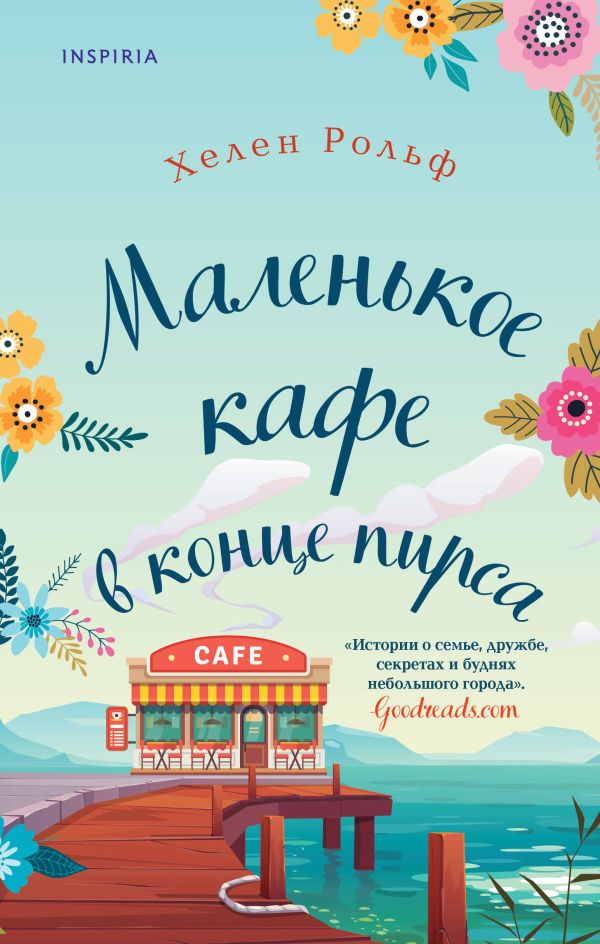 INSPIRIA

Хелен Рольф

Маленькое кафе в конце пирса

CAFE

«Истории о семье, дружбе, секретах и буднях небольшого города».
Goodreads.com